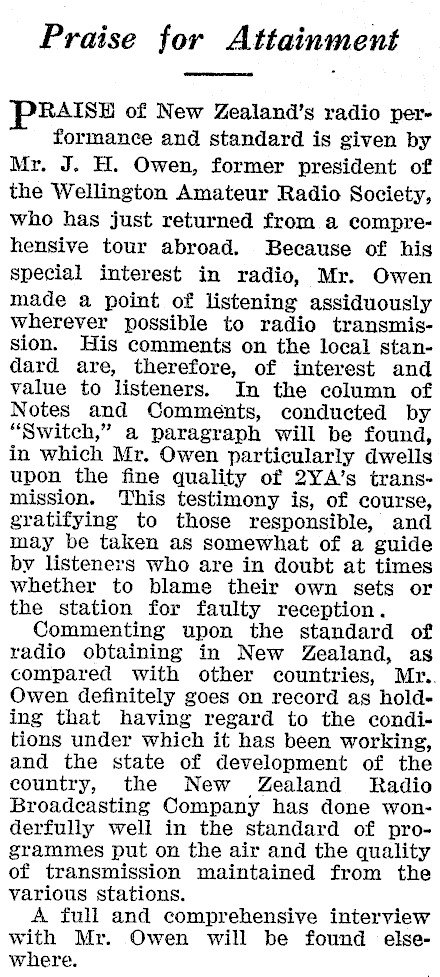 Praise for Attainment

PRAISE of New Zealand's radio performance and standard is given by Mr. J. H. Owen, former president of the Wellington Amateur Radio Society, who has just returned from a comprehensive tour abroad. Because of his special interest in radio, Mr. Owen made a point of listening assiduously wherever possible to radio transmission. His comments on the local standard are, therefore, of interest and value to listeners. In the column of Notes and Comments, conducted by "Switch," a paragraph will be found, in which Mr. Owen particularly dwells upon the fine quality of 2YA's transmission. This testimony is, of course, gratifying to those responsible, and may be taken as somewhat of a guide by listeners who are in doubt at times whether to blame their own sets or the station for faulty reception.

Commenting upon the standard of radio obtaining in New Zealand, as compared with other countries, Mr. Owen definitely goes on record as holding that having regard to the conditions under which it has been working, and the state of development of the country, the New Zealand Radio Broadcasting Company has done wonderfully well in the standard of programmes put on the air and the quality of transmission maintained from the various stations.

A full and comprehensive interview with Mr. Owen will be found elsewhere.